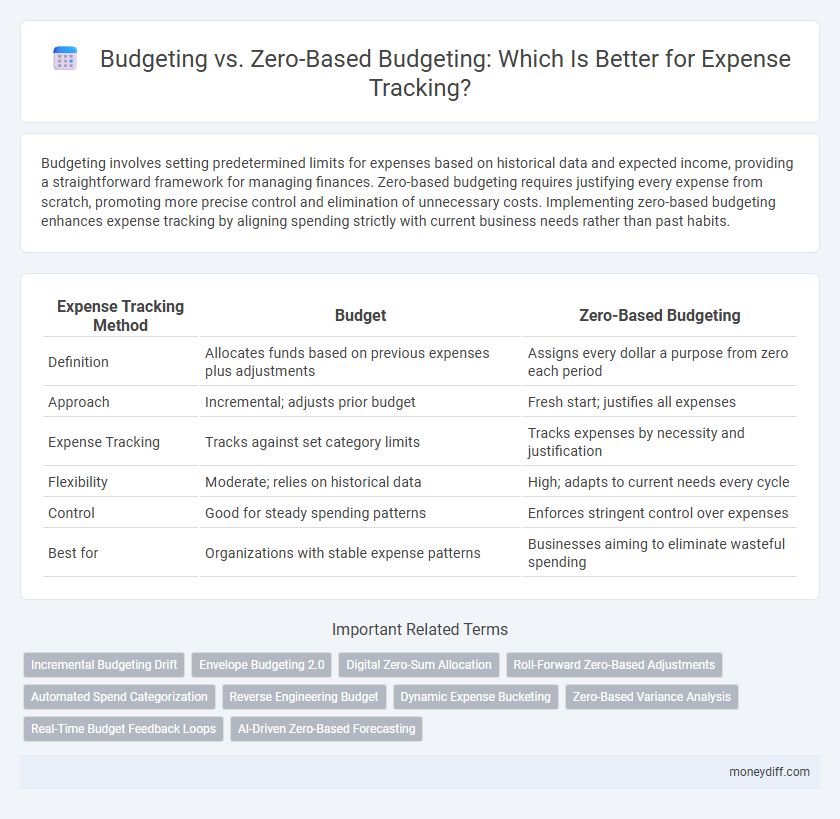 Budgeting vs. Zero-Based Budgeting: Which Is Better for Expense Tracking?

Budgeting involves setting predetermined limits for expenses based on historical data and expected income, providing a straightforward framework for managing finances. Zero-based budgeting requires justifying every expense from scratch, promoting more precise control and elimination of unnecessary costs. Implementing zero-based budgeting enhances expense tracking by aligning spending strictly with current business needs rather than past habits.

| Expense Tracking Method | Budget | Zero-Based Budgeting |
|---|---|---|
| Definition | Allocates funds based on previous expenses plus adjustments | Assigns every dollar a purpose from zero each period |
| Approach | Incremental; adjusts prior budget | Fresh start; justifies all expenses |
| Expense Tracking | Tracks against set category limits | Tracks expenses by necessity and justification |
| Flexibility | Moderate; relies on historical data | High; adapts to current needs every cycle |
| Control | Good for steady spending patterns | Enforces stringent control over expenses |
| Best for | Organizations with stable expense patterns | Businesses aiming to eliminate wasteful spending |

Important Related Terms

Incremental Budgeting Drift
Envelope Budgeting 2.0
Digital Zero-Sum Allocation
Roll-Forward Zero-Based Adjustments
Automated Spend Categorization
Reverse Engineering Budget
Dynamic Expense Bucketing
Zero-Based Variance Analysis
Real-Time Budget Feedback Loops
AI-Driven Zero-Based Forecasting

moneydiff.com